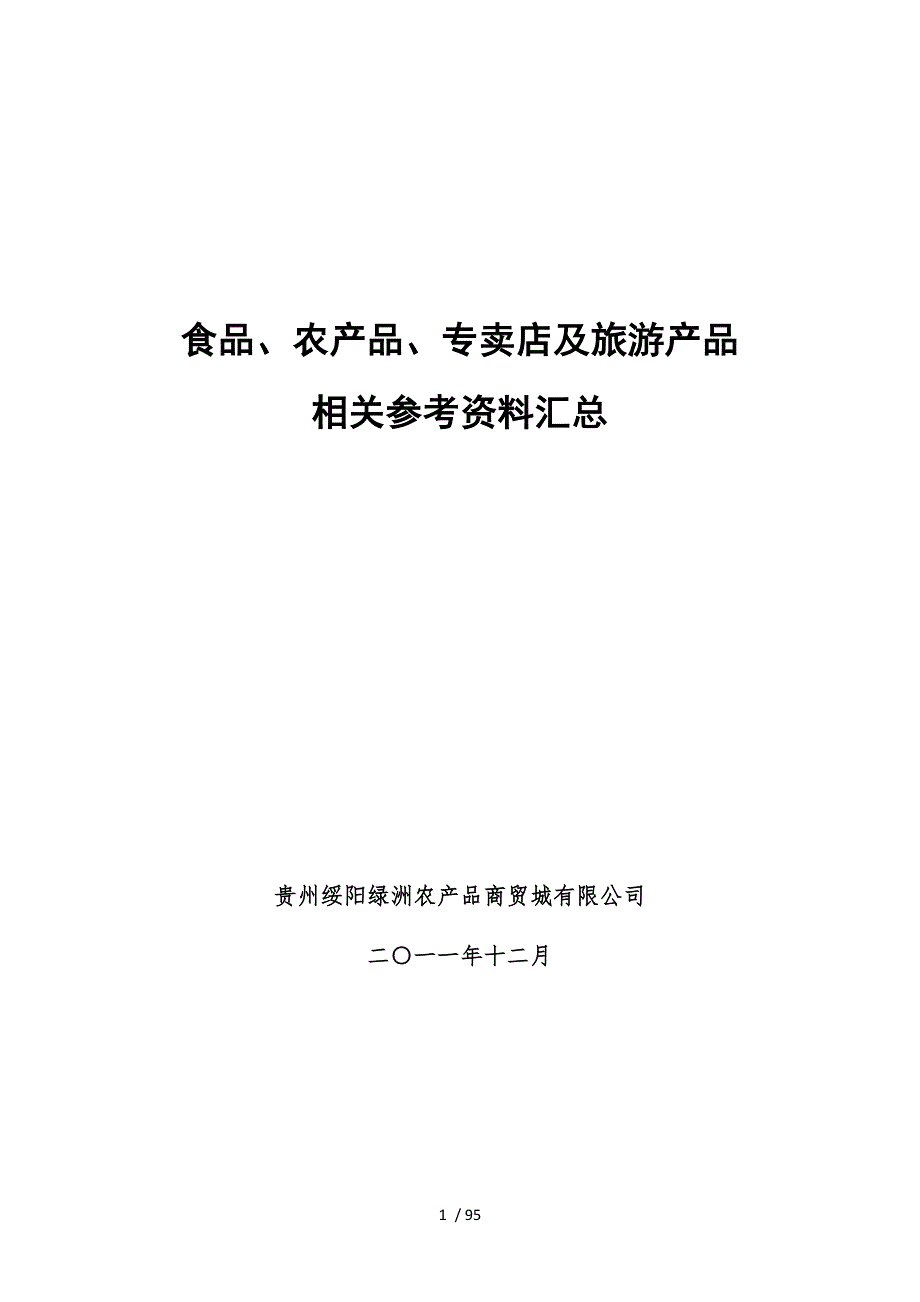 食品、农产品、专卖店及旅游产品

相关参考资料汇总

贵州绥阳绿洲农产品商贸城有限公司

二〇一一年十二月

1 / 95